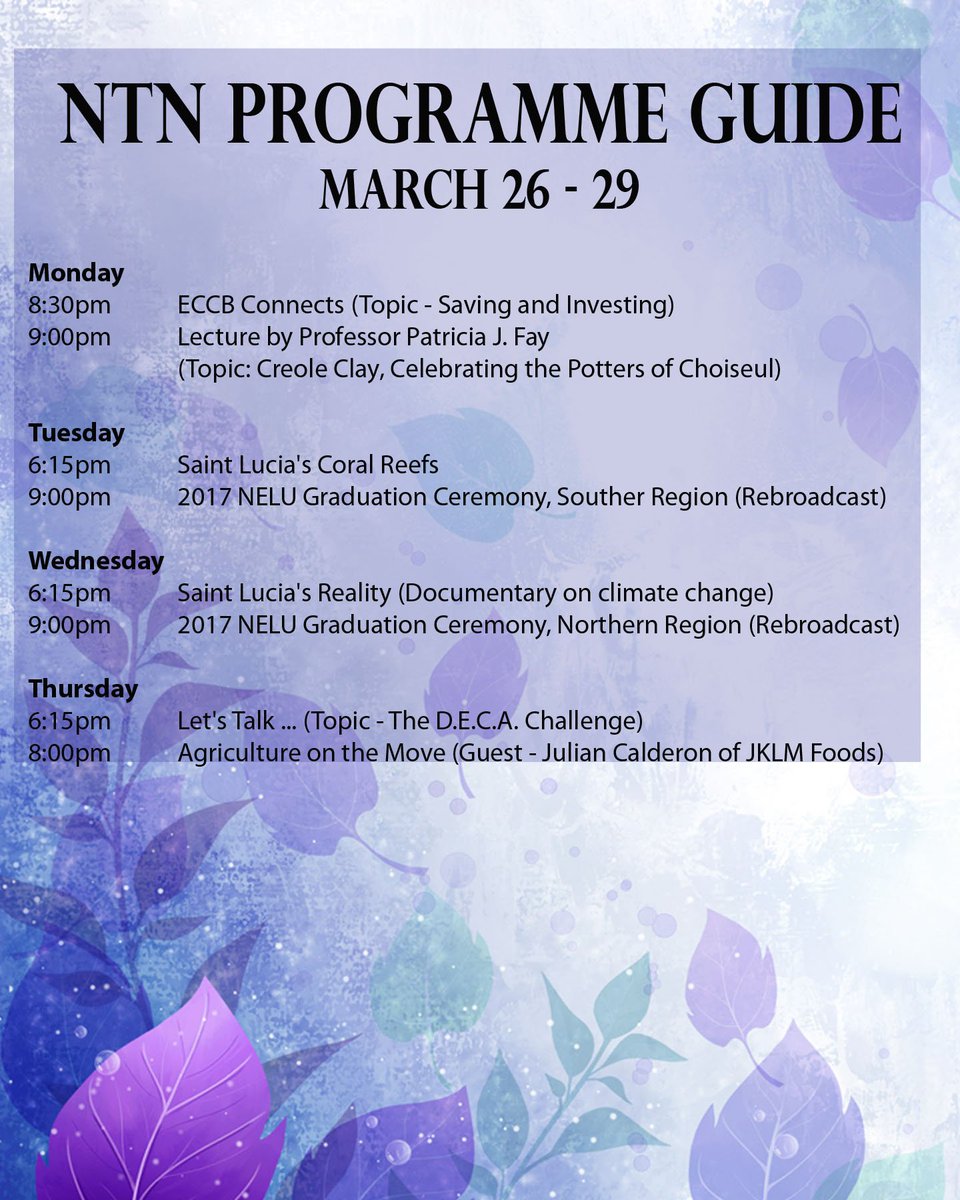 NTN PROGRAMME GUIDE
MARCH 26 - 29

Monday
8:30pm ECCB Connects (Topic - Saving and Investing)
9:00pm Lecture by Professor Patricia J. Fay
(Topic: Creole Clay, Celebrating the Potters of Choiseul)

Tuesday
6:15pm Saint Lucia's Coral Reefs
9:00pm 2017 NELU Graduation Ceremony, Souther Region (Rebroadcast)

Wednesday
6:15pm Saint Lucia's Reality (Documentary on climate change)
9:00pm 2017 NELU Graduation Ceremony, Northern Region (Rebroadcast)

Thursday
6:15pm Let's Talk ... (Topic - The D.E.C.A. Challenge)
8:00pm Agriculture on the Move (Guest - Julian Calderon of JKLM Foods)